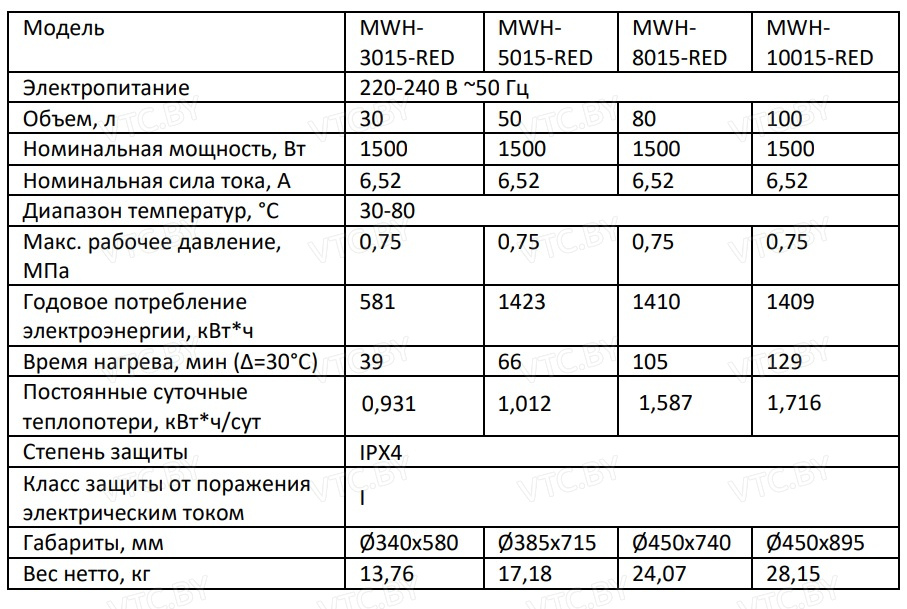 | Модель | MWH-3015-RED | MWH-5015-RED | MWH-8015-RED | MWH-10015-RED |
|---|---|---|---|---|
| Электропитание | 220-240 В ~50 Гц | | | |
| Объем, л | 30 | 50 | 80 | 100 |
| Номинальная мощность, Вт | 1500 | 1500 | 1500 | 1500 |
| Номинальная сила тока, А | 6,52 | 6,52 | 6,52 | 6,52 |
| Диапазон температур, °С | 30-80 | | | |
| Макс. рабочее давление, МПа | 0,75 | 0,75 | 0,75 | 0,75 |
| Годовое потребление электроэнергии, кВт*ч | 581 | 1423 | 1410 | 1409 |
| Время нагрева, мин (Δ=30°С) | 39 | 66 | 105 | 129 |
| Постоянные суточные теплопотери, кВт*ч/сут | 0,931 | 1,012 | 1,587 | 1,716 |
| Степень защиты | IPX4 | | | |
| Класс защиты от поражения электрическим током | I | | | |
| Габариты, мм | Ø340x580 | Ø385x715 | Ø450x740 | Ø450x895 |
| Вес нетто, кг | 13,76 | 17,18 | 24,07 | 28,15 |

VTC.BY